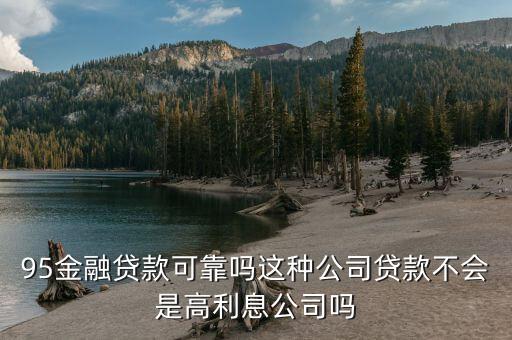 95金融贷款可靠吗这种公司贷款不会是高利息公司吗